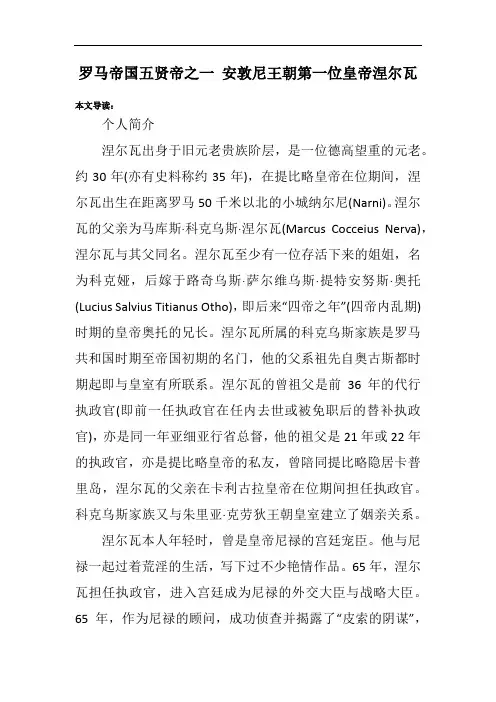 罗马帝国五贤帝之一 安敦尼王朝第一位皇帝涅尔瓦

本文导读：

个人简介

涅尔瓦出身于旧元老贵族阶层，是一位德高望重的元老。约 30 年(亦有史料称约 35 年)，在提比略皇帝在位期间，涅尔瓦出生在距离罗马 50 千米以北的小城纳尔尼(Narni)。涅尔瓦的父亲为马库斯·科克乌斯·涅尔瓦(Marcus Cocceius Nerva)，涅尔瓦与其父同名。涅尔瓦至少有一位存活下来的姐姐，名为科克娅，后嫁于路奇乌斯·萨尔维乌斯·提特安努斯·奥托(Lucius Salvius Titianus Otho)，即后来“四帝之年”(四帝内乱期)时期的皇帝奥托的兄长。涅尔瓦所属的科克乌斯家族是罗马共和国时期至帝国初期的名门，他的父系祖先自奥古斯都时期起即与皇室有所联系。涅尔瓦的曾祖父是前 36 年的代行执政官(即前一任执政官在任内去世或被免职后的替补执政官)，亦是同一年亚细亚行省总督，他的祖父是 21 年或 22 年的执政官，亦是提比略皇帝的私友，曾陪同提比略隐居卡普里岛，涅尔瓦的父亲在卡利古拉皇帝在位期间担任执政官。科克乌斯家族又与朱里亚·克劳狄王朝皇室建立了姻亲关系。

涅尔瓦本人年轻时，曾是皇帝尼禄的宫廷宠臣。他与尼禄一起过着荒淫的生活，写下过不少艳情作品。65 年，涅尔瓦担任执政官，进入宫廷成为尼禄的外交大臣与战略大臣。65 年，作为尼禄的顾问，成功侦查并揭露了“皮索的阴谋”，